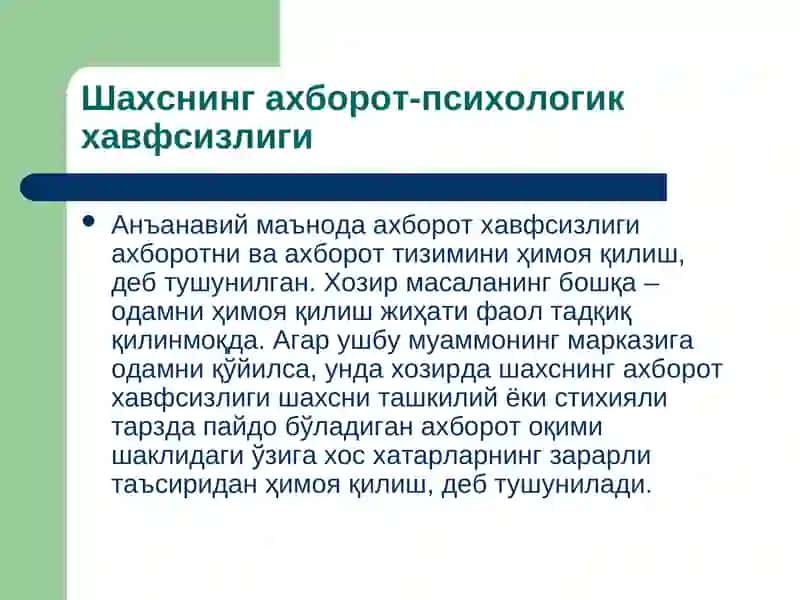 Шахснинг ахборот-психологик хавфсизлиги

• Анъанавий маънода ахборот хавфсизлиги ахборотни ва ахборот тизимини ҳимоя қилиш, деб тушунилган. Хозир масаланинг бошқа – одамни ҳимоя қилиш жиҳати фаол тадқиқ қилинмоқда. Агар ушбу муаммонинг марказига одамни қўйилса, унда хозирда шахснинг ахборот хавфсизлиги шахсни ташкилий ёки стихияли тарзда пайдо бўладиган ахборот оқими шаклидаги ўзига хос хатарларнинг зарарли таъсиридан ҳимоя қилиш, деб тушунилади.